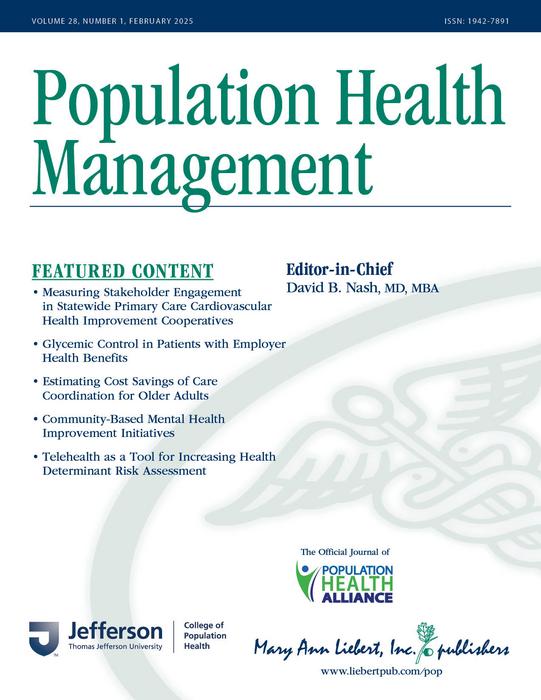 VOLUME 28, NUMBER 1, FEBRUARY 2025

ISSN: 1942-7891

Population Health Management

FEATURED CONTENT

• Measuring Stakeholder Engagement in Statewide Primary Care Cardiovascular Health Improvement Cooperatives

• Glycemic Control in Patients with Employer Health Benefits

• Estimating Cost Savings of Care Coordination for Older Adults

• Community-Based Mental Health Improvement Initiatives

• Telehealth as a Tool for Increasing Health Determinant Risk Assessment

Editor-in-Chief
David B. Nash, MD, MBA

The Official Journal of
POPULATION HEALTH ALLIANCE

Jefferson
Thomas Jefferson University
College of Population Health

Mary Ann Liebert, Inc. publishers

www.liebertpub.com/pop